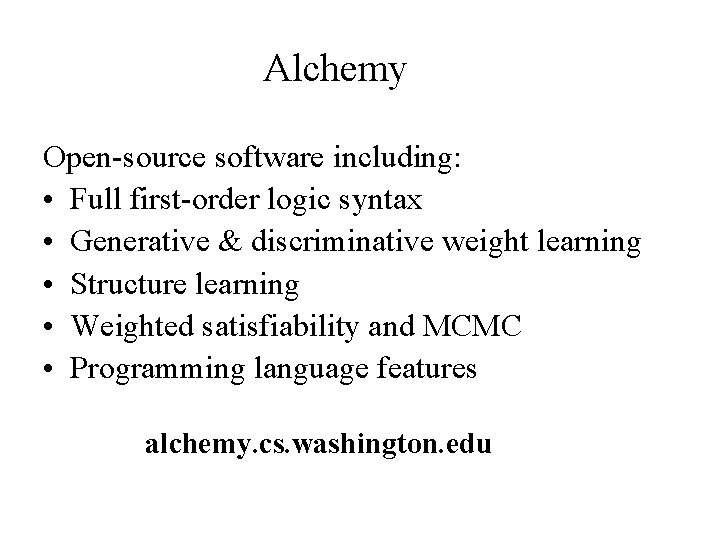 Alchemy

Open-source software including:
• Full first-order logic syntax
• Generative & discriminative weight learning
• Structure learning
• Weighted satisfiability and MCMC
• Programming language features

alchemy.cs.washington.edu